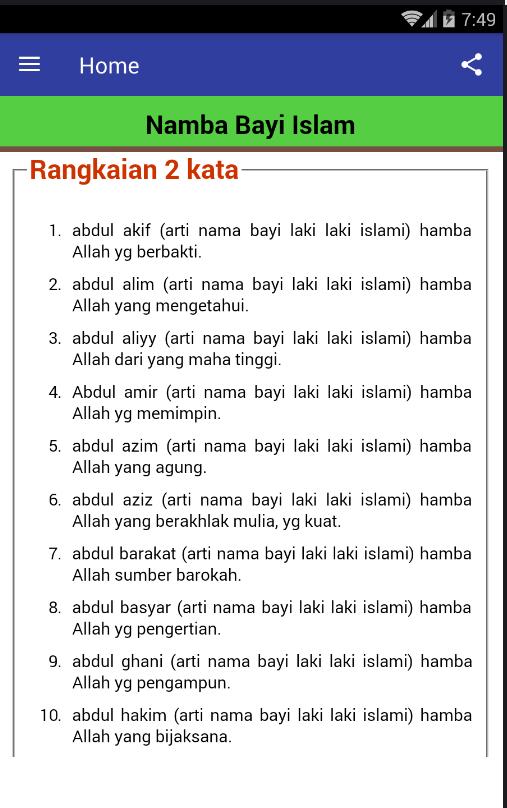 7:49

Home

Namba Bayi Islam

Rangkaian 2 kata

1. abdul akif (arti nama bayi laki laki islami) hamba Allah yg berbakti.
2. abdul alim (arti nama bayi laki laki islami) hamba Allah yang mengetahui.
3. abdul aliyy (arti nama bayi laki laki islami) hamba Allah dari yang maha tinggi.
4. Abdul amir (arti nama bayi laki laki islami) hamba Allah yg memimpin.
5. abdul azim (arti nama bayi laki laki islami) hamba Allah yang agung.
6. abdul aziz (arti nama bayi laki laki islami) hamba Allah yang berakhlak mulia, yg kuat.
7. abdul barakat (arti nama bayi laki laki islami) hamba Allah sumber barokah.
8. abdul basyar (arti nama bayi laki laki islami) hamba Allah yg pengertian.
9. abdul ghani (arti nama bayi laki laki islami) hamba Allah yg pengampun.
10. abdul hakim (arti nama bayi laki laki islami) hamba Allah yang bijaksana.